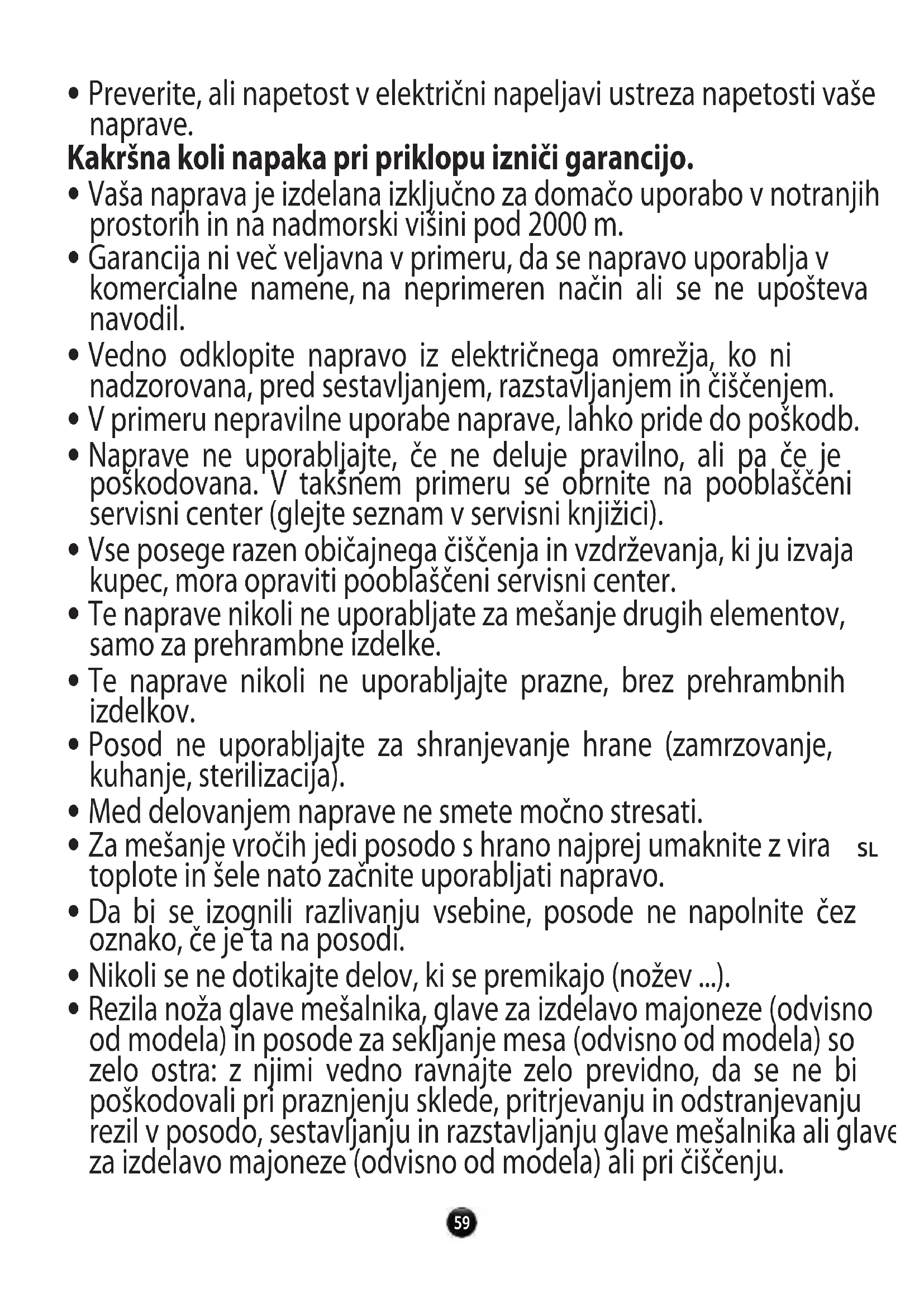 • Preverite, ali napetost v električni napeljavi ustreza napetosti vaše naprave.
**Kakršna koli napaka pri priklopu izniči garancijo.**
• Vaša naprava je izdelana izključno za domačo uporabo v notranjih prostorih in na nadmorski višini pod 2000 m.
• Garancija ni več veljavna v primeru, da se napravo uporablja v komercialne namene, na neprimeren način ali se ne upošteva navodil.
• Vedno odklopite napravo iz električnega omrežja, ko ni nadzorovana, pred sestavljanjem, razstavljanjem in čiščenjem.
• V primeru nepravilne uporabe naprave, lahko pride do poškodb.
• Naprave ne uporabljajte, če ne deluje pravilno, ali pa če je poškodovana. V takšnem primeru se obrnite na pooblaščeni servisni center (glejte seznam v servisni knjižici).
• Vse posege razen običajnega čiščenja in vzdrževanja, ki ju izvaja kupec, mora opraviti pooblaščeni servisni center.
• Te naprave nikoli ne uporabljate za mešanje drugih elementov, samo za prehrambne izdelke.
• Te naprave nikoli ne uporabljajte prazne, brez prehrambnih izdelkov.
• Posod ne uporabljajte za shranjevanje hrane (zamrzovanje, kuhanje, sterilizacija).
• Med delovanjem naprave ne smete močno stresati.
• Za mešanje vročih jedi posodo s hrano najprej umaknite z vira toplote in šele nato začnite uporabljati napravo.
SL
• Da bi se izognili razlivanju vsebine, posode ne napolnite čez oznako, če je ta na posodi.
• Nikoli se ne dotikajte delov, ki se premikajo (nožev ...).
• Rezila noža glave mešalnika, glave za izdelavo majoneze (odvisno od modela) in posode za sekljanje mesa (odvisno od modela) so zelo ostra: z njimi vedno ravnajte zelo previdno, da se ne bi poškodovali pri praznjenju sklede, pritrjevanju in odstranjevanju rezil v posodo, sestavljanju in razstavljanju glave mešalnika ali glave za izdelavo majoneze (odvisno od modela) ali pri čiščenju.

59